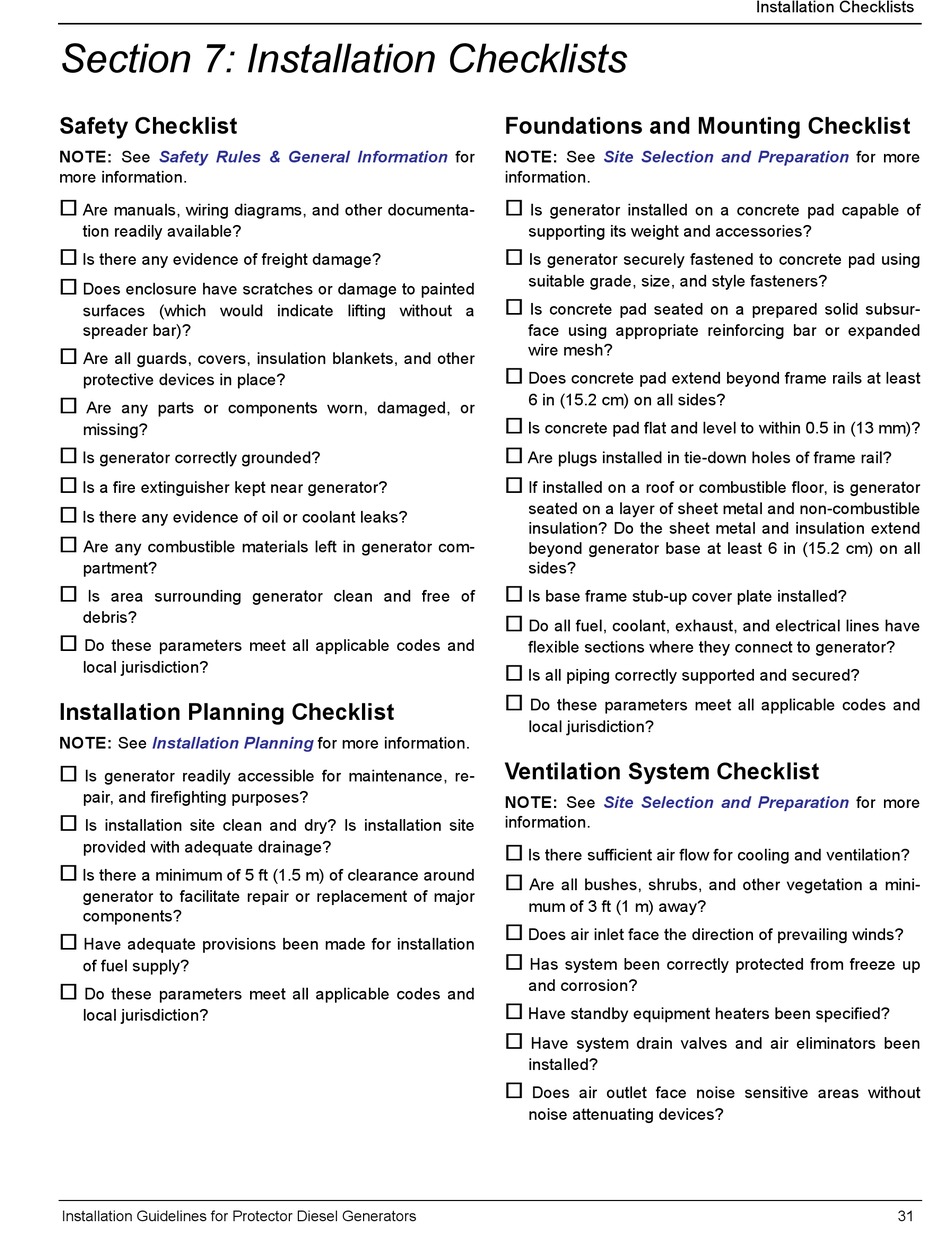 Installation Checklists

Section 7: Installation Checklists

Safety Checklist

NOTE: See Safety Rules & General Information for more information.

☐ Are manuals, wiring diagrams, and other documentation readily available?

☐ Is there any evidence of freight damage?

☐ Does enclosure have scratches or damage to painted surfaces (which would indicate lifting without a spreader bar)?

☐ Are all guards, covers, insulation blankets, and other protective devices in place?

☐ Are any parts or components worn, damaged, or missing?

☐ Is generator correctly grounded?

☐ Is a fire extinguisher kept near generator?

☐ Is there any evidence of oil or coolant leaks?

☐ Are any combustible materials left in generator compartment?

☐ Is area surrounding generator clean and free of debris?

☐ Do these parameters meet all applicable codes and local jurisdiction?

Installation Planning Checklist

NOTE: See Installation Planning for more information.

☐ Is generator readily accessible for maintenance, repair, and firefighting purposes?

☐ Is installation site clean and dry? Is installation site provided with adequate drainage?

☐ Is there a minimum of 5 ft (1.5 m) of clearance around generator to facilitate repair or replacement of major components?

☐ Have adequate provisions been made for installation of fuel supply?

☐ Do these parameters meet all applicable codes and local jurisdiction?

Foundations and Mounting Checklist

NOTE: See Site Selection and Preparation for more information.

☐ Is generator installed on a concrete pad capable of supporting its weight and accessories?

☐ Is generator securely fastened to concrete pad using suitable grade, size, and style fasteners?

☐ Is concrete pad seated on a prepared solid subsurface using appropriate reinforcing bar or expanded wire mesh?

☐ Does concrete pad extend beyond frame rails at least 6 in (15.2 cm) on all sides?

☐ Is concrete pad flat and level to within 0.5 in (13 mm)?

☐ Are plugs installed in tie-down holes of frame rail?

☐ If installed on a roof or combustible floor, is generator seated on a layer of sheet metal and non-combustible insulation? Do the sheet metal and insulation extend beyond generator base at least 6 in (15.2 cm) on all sides?

☐ Is base frame stub-up cover plate installed?

☐ Do all fuel, coolant, exhaust, and electrical lines have flexible sections where they connect to generator?

☐ Is all piping correctly supported and secured?

☐ Do these parameters meet all applicable codes and local jurisdiction?

Ventilation System Checklist

NOTE: See Site Selection and Preparation for more information.

☐ Is there sufficient air flow for cooling and ventilation?

☐ Are all bushes, shrubs, and other vegetation a minimum of 3 ft (1 m) away?

☐ Does air inlet face the direction of prevailing winds?

☐ Has system been correctly protected from freeze up and corrosion?

☐ Have standby equipment heaters been specified?

☐ Have system drain valves and air eliminators been installed?

☐ Does air outlet face noise sensitive areas without noise attenuating devices?

Installation Guidelines for Protector Diesel Generators 31